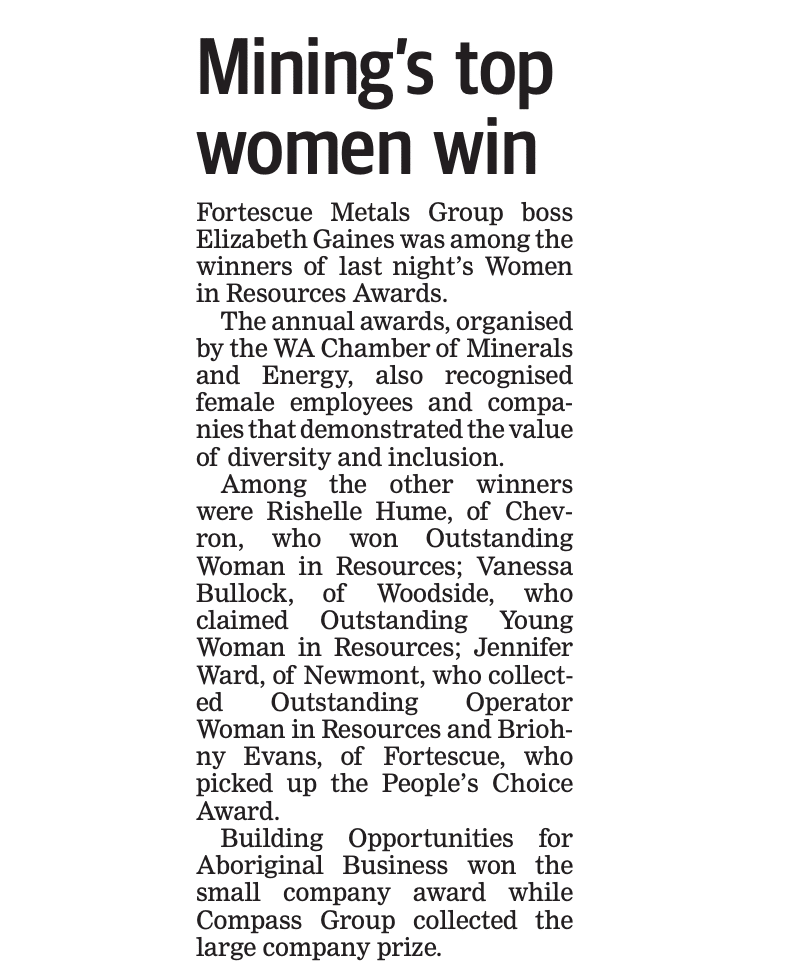 Mining's top women win

Fortescue Metals Group boss Elizabeth Gaines was among the winners of last night's Women in Resources Awards.

The annual awards, organised by the WA Chamber of Minerals and Energy, also recognised female employees and companies that demonstrated the value of diversity and inclusion.

Among the other winners were Rishelle Hume, of Chevron, who won Outstanding Woman in Resources; Vanessa Bullock, of Woodside, who claimed Outstanding Young Woman in Resources; Jennifer Ward, of Newmont, who collected Outstanding Operator Woman in Resources and Briohny Evans, of Fortescue, who picked up the People's Choice Award.

Building Opportunities for Aboriginal Business won the small company award while Compass Group collected the large company prize.